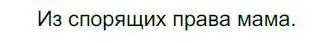 Из спорящих права мама.